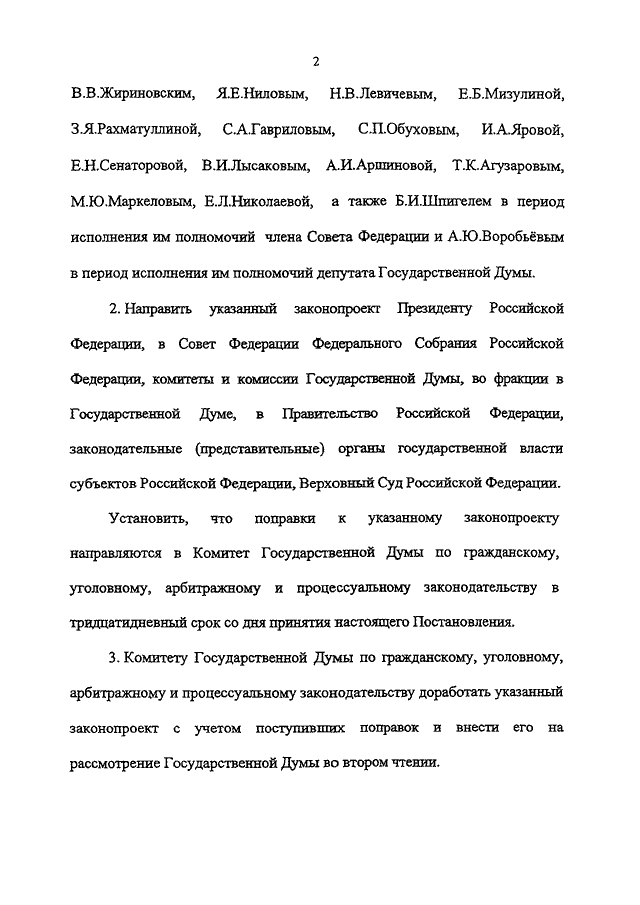 2

В.В.Жириновским, Я.Е.Ниловым, Н.В.Левичевым, Е.Б.Мизулиной, З.Я.Рахматуллиной, С.А.Гавриловым, С.П.Обуховым, И.А.Яровой, Е.Н.Сенаторовой, В.И.Лысаковым, А.И.Аршиновой, Т.К.Агузаровым, М.Ю.Маркеловым, Е.Л.Николаевой, а также Б.И.Шпигелем в период исполнения им полномочий члена Совета Федерации и А.Ю.Воробьёвым в период исполнения им полномочий депутата Государственной Думы.

2. Направить указанный законопроект Президенту Российской Федерации, в Совет Федерации Федерального Собрания Российской Федерации, комитеты и комиссии Государственной Думы, во фракции в Государственной Думе, в Правительство Российской Федерации, законодательные (представительные) органы государственной власти субъектов Российской Федерации, Верховный Суд Российской Федерации.

Установить, что поправки к указанному законопроекту направляются в Комитет Государственной Думы по гражданскому, уголовному, арбитражному и процессуальному законодательству в тридцатидневный срок со дня принятия настоящего Постановления.

3. Комитету Государственной Думы по гражданскому, уголовному, арбитражному и процессуальному законодательству доработать указанный законопроект с учетом поступивших поправок и внести его на рассмотрение Государственной Думы во втором чтении.